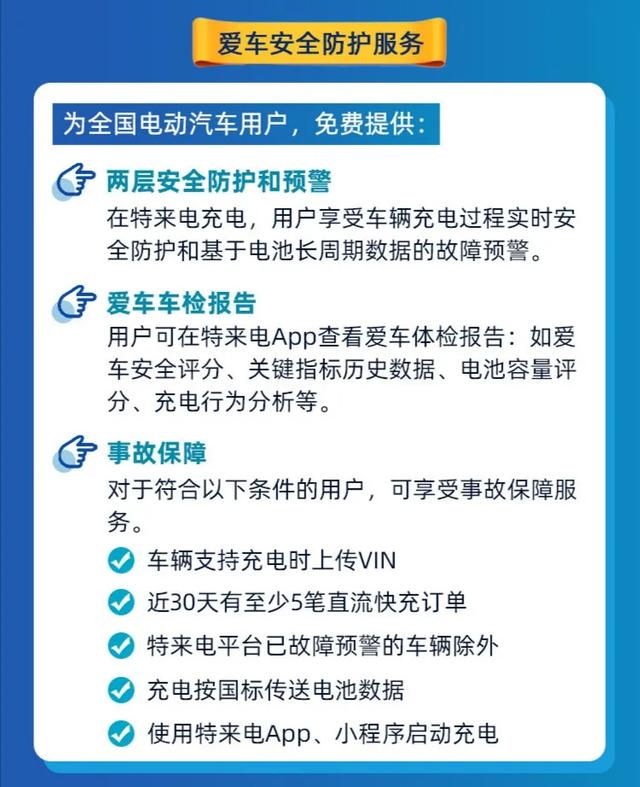 爱车安全防护服务

为全国电动汽车用户，免费提供：

两层安全防护和预警
在特来电充电，用户享受车辆充电过程实时安全防护和基于电池长周期数据的故障预警。

爱车车检报告
用户可在特来电App查看爱车体检报告：如爱车安全评分、关键指标历史数据、电池容量评分、充电行为分析等。

事故保障
对于符合以下条件的用户，可享受事故保障服务。

车辆支持充电时上传VIN

近30天有至少5笔直流快充订单

特来电平台已故障预警的车辆除外

充电按国标传送电池数据

使用特来电App、小程序启动充电